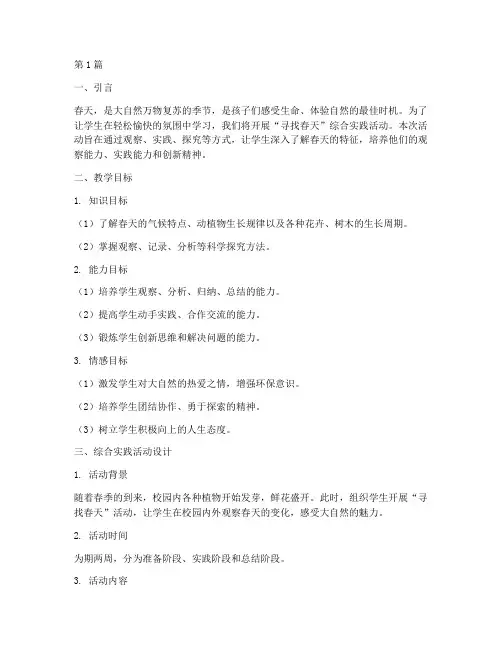 第 1 篇

一、引言

春天，是大自然万物复苏的季节，是孩子们感受生命、体验自然的最佳时机。为了让学生在轻松愉快的氛围中学习，我们将开展“寻找春天”综合实践活动。本次活动旨在通过观察、实践、探究等方式，让学生深入了解春天的特征，培养他们的观察能力、实践能力和创新精神。

二、教学目标

1. 知识目标

（1）了解春天的气候特点、动植物生长规律以及各种花卉、树木的生长周期。

（2）掌握观察、记录、分析等科学探究方法。

2. 能力目标

（1）培养学生观察、分析、归纳、总结的能力。

（2）提高学生动手实践、合作交流的能力。

（3）锻炼学生创新思维和解决问题的能力。

3. 情感目标

（1）激发学生对大自然的热爱之情，增强环保意识。

（2）培养学生团结协作、勇于探索的精神。

（3）树立学生积极向上的人生态度。

三、综合实践活动设计

1. 活动背景

随着春季的到来，校园内各种植物开始发芽，鲜花盛开。此时，组织学生开展“寻找春天”活动，让学生在校园内外观察春天的变化，感受大自然的魅力。

2. 活动时间

为期两周，分为准备阶段、实践阶段和总结阶段。

3. 活动内容